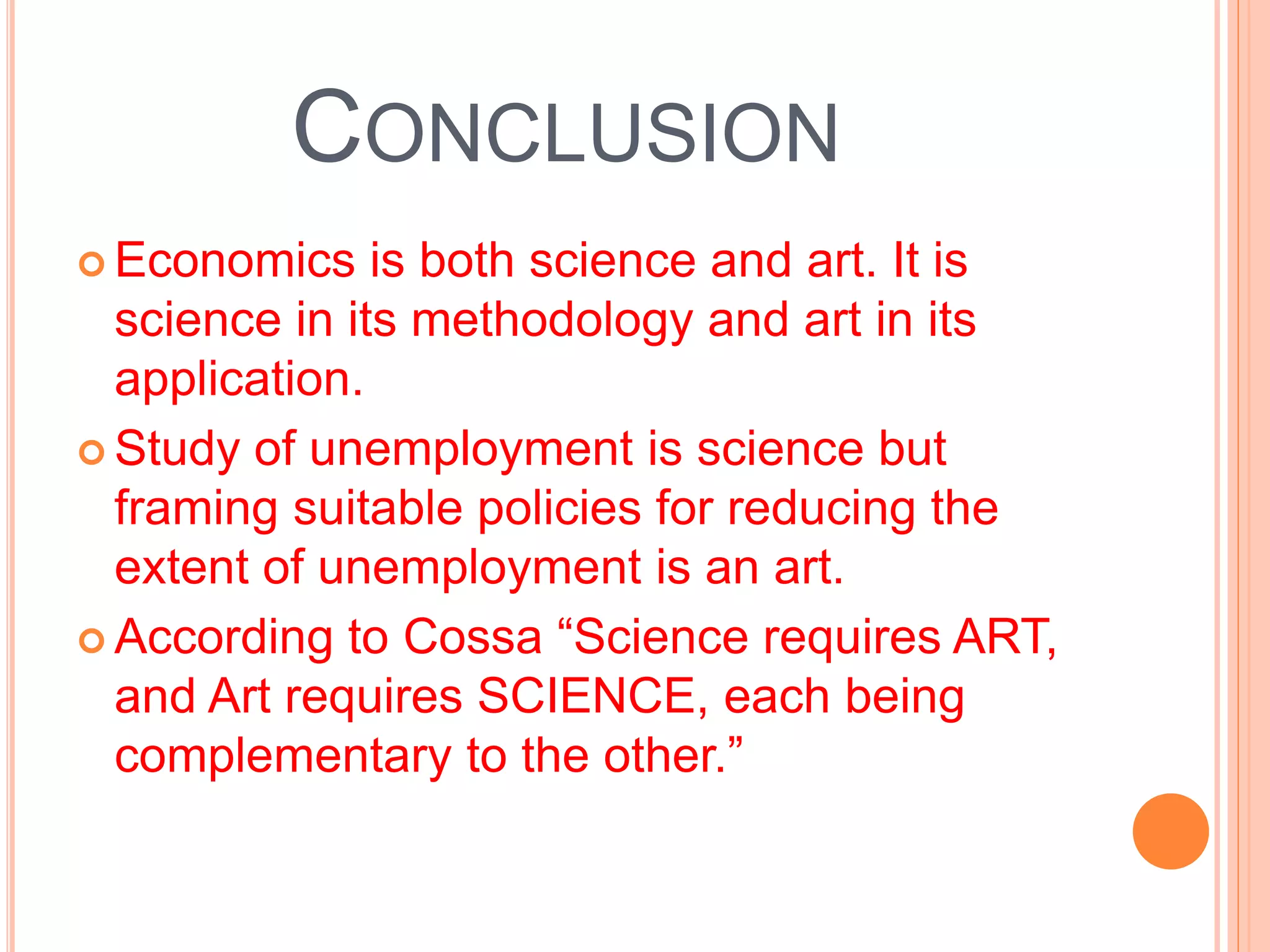 CONCLUSION

Economics is both science and art. It is science in its methodology and art in its application.

Study of unemployment is science but framing suitable policies for reducing the extent of unemployment is an art.

According to Cossa “Science requires ART, and Art requires SCIENCE, each being complementary to the other.”